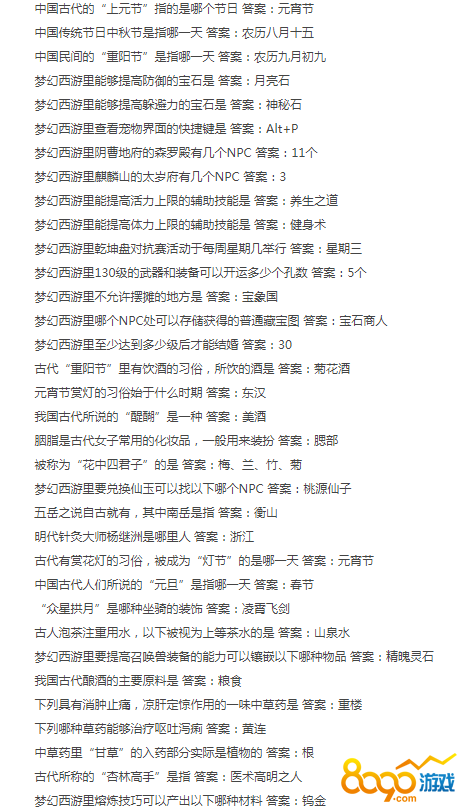 中国古代的“上元节”指的是哪个节日 答案：元宵节
中国传统节日中秋节是指哪一天 答案：农历八月十五
中国民间的“重阳节”是指哪一天 答案：农历九月初九
梦幻西游里能够提高防御的宝石是 答案：月亮石
梦幻西游里能够提高躲避力的宝石是 答案：神秘石
梦幻西游里查看宠物界面的快捷键是 答案：Alt+P
梦幻西游里阴曹地府的森罗殿有几个NPC 答案：11个
梦幻西游里麒麟山的太岁府有几个NPC 答案：3
梦幻西游里能提高活力上限的辅助技能是 答案：养生之道
梦幻西游里能提高体力上限的辅助技能是 答案：健身术
梦幻西游里乾坤盘对抗赛活动于每周星期几举行 答案：星期三
梦幻西游里130级的武器和装备可以开运多少个孔数 答案：5个
梦幻西游里不允许摆摊的地方是 答案：宝象国
梦幻西游里哪个NPC处可以存储获得的普通藏宝图 答案：宝石商人
梦幻西游里至少达到多少级后才能结婚 答案：30
古代“重阳节”里有饮酒的习俗，所饮的酒是 答案：菊花酒
元宵节赏灯的习俗始于什么时期 答案：东汉
我国古代所说的“醍醐”是一种 答案：美酒
胭脂是古代女子常用的化妆品，一般用来装扮 答案：腮部
被称为“花中四君子”的是 答案：梅、兰、竹、菊
梦幻西游里要兑换仙玉可以找以下哪个NPC 答案：桃源仙子
五岳之说自古就有，其中南岳是指 答案：衡山
明代针灸大师杨继洲是哪里人 答案：浙江
古代有赏花灯的习俗，被成为“灯节”的是哪一天 答案：元宵节
中国古代人们所说的“元旦”是指哪一天 答案：春节
“众星拱月”是哪种坐骑的装饰 答案：凌霄飞剑
古人泡茶注重用水，以下被视为上等茶水的是 答案：山泉水
梦幻西游里要提高召唤兽装备的能力可以镶嵌以下哪种物品 答案：精魄灵石
我国古代酿酒的主要原料是 答案：粮食
下列具有消肿止痛，凉肝定惊作用的一味中草药是 答案：重楼
下列哪种草药能够治疗呕吐泻痢 答案：黄连
中草药里“甘草”的入药部分实际是植物的 答案：根
古代所称的“杏林高手”是指 答案：医术高明之人
梦幻西游里熔炼技巧可以产出以下哪种材料 答案：钨金
8090游戏